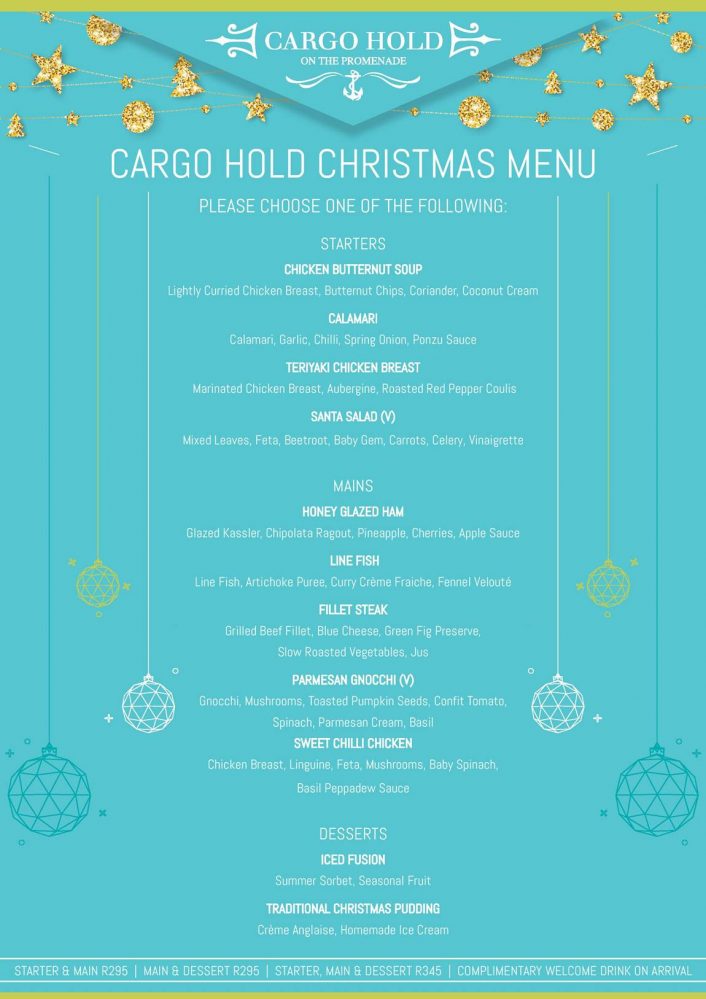 CARGO HOLD
ON THE PROMENADE

CARGO HOLD CHRISTMAS MENU

PLEASE CHOOSE ONE OF THE FOLLOWING:

STARTERS

CHICKEN BUTTERNUT SOUP
Lightly Curried Chicken Breast, Butternut Chips, Coriander, Coconut Cream

CALAMARI
Calamari, Garlic, Chilli, Spring Onion, Ponzu Sauce

TERIYAKI CHICKEN BREAST
Marinated Chicken Breast, Aubergine, Roasted Red Pepper Coulis

SANTA SALAD (V)
Mixed Leaves, Feta, Beetroot, Baby Gem, Carrots, Celery, Vinaigrette

MAINS

HONEY GLAZED HAM
Glazed Kassler, Chipolata Ragout, Pineapple, Cherries, Apple Sauce

LINE FISH
Line Fish, Artichoke Puree, Curry Crème Fraiche, Fennel Velouté

FILLET STEAK
Grilled Beef Fillet, Blue Cheese, Green Fig Preserve, Slow Roasted Vegetables, Jus

PARMESAN GNOCCHI (V)
Gnocchi, Mushrooms, Toasted Pumpkin Seeds, Confit Tomato, Spinach, Parmesan Cream, Basil

SWEET CHILLI CHICKEN
Chicken Breast, Linguine, Feta, Mushrooms, Baby Spinach, Basil Peppadew Sauce

DESSERTS

ICED FUSION
Summer Sorbet, Seasonal Fruit

TRADITIONAL CHRISTMAS PUDDING
Crème Anglaise, Homemade Ice Cream

STARTER & MAIN R295 | MAIN & DESSERT R295 | STARTER, MAIN & DESSERT R345 | COMPLIMENTARY WELCOME DRINK ON ARRIVAL